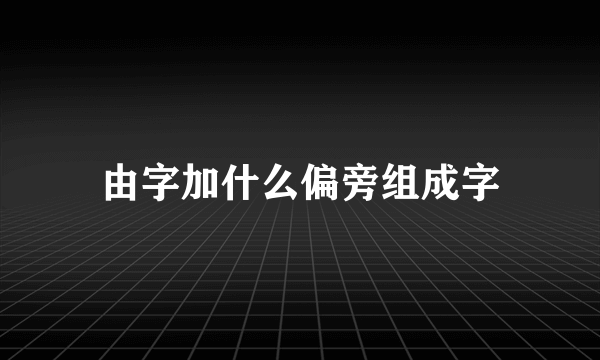 由字加什么偏旁组成字